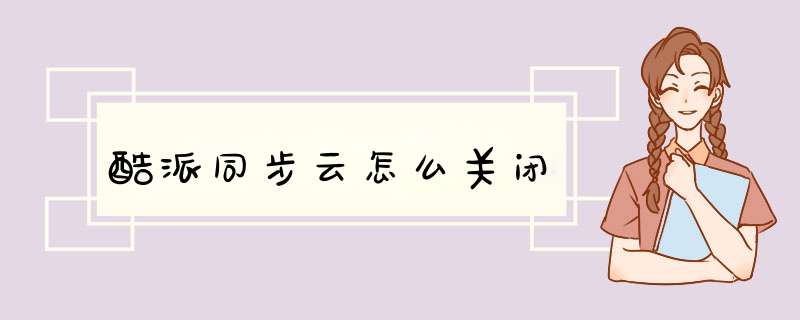 酷派同步云怎么关闭